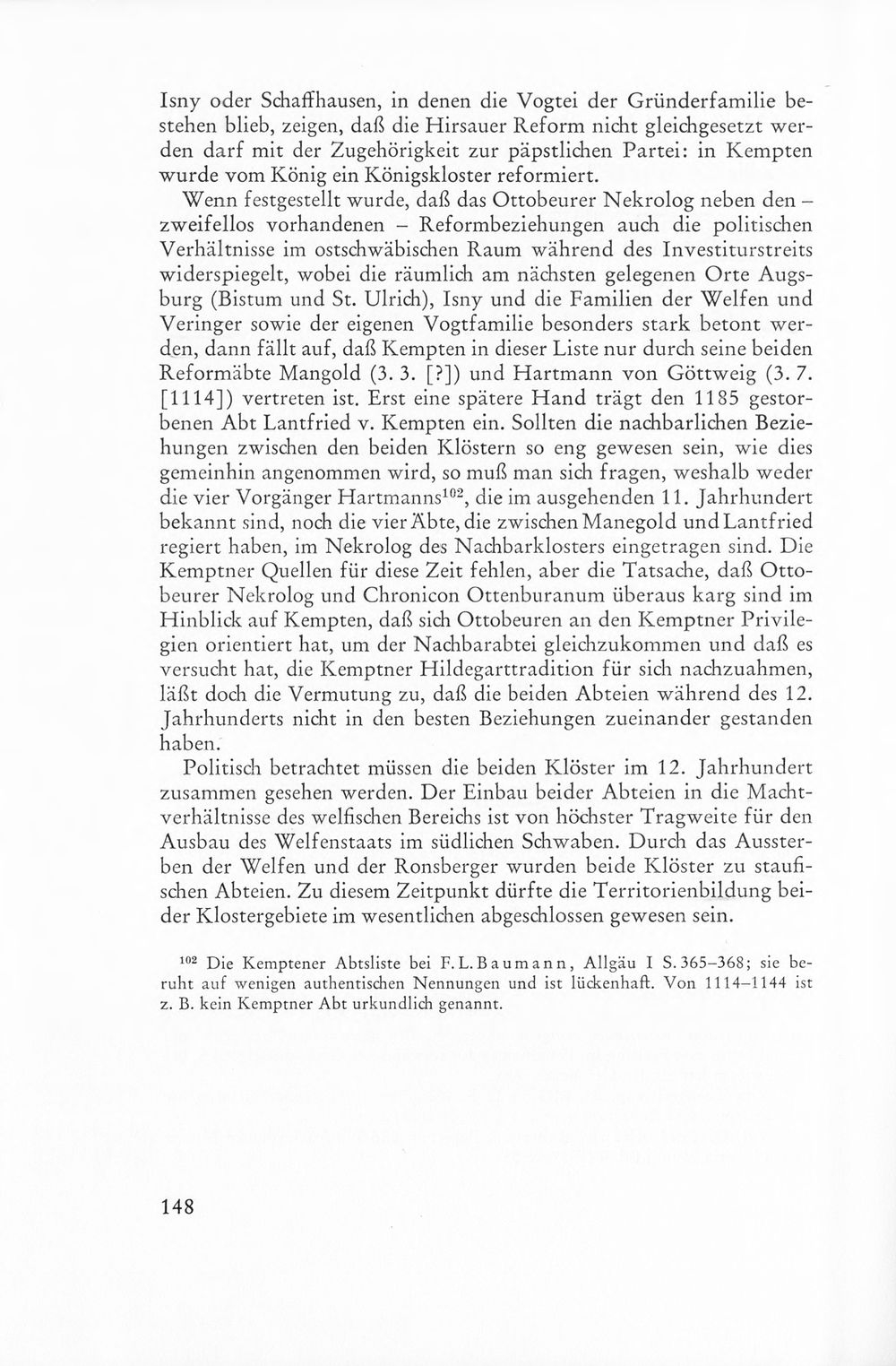 Isny oder Schaffhausen, in denen die Vogtei der Gründerfamilie bestehen blieb, zeigen, daß die Hirsauer Reform nicht gleichgesetzt werden darf mit der Zugehörigkeit zur päpstlichen Partei: in Kempten wurde vom König ein Königskloster reformiert.

Wenn festgestellt wurde, daß das Ottobeurer Nekrolog neben den – zweifellos vorhandenen – Reformbeziehungen auch die politischen Verhältnisse im ostschwäbischen Raum während des Investiturstreits widerspiegelt, wobei die räumlich am nächsten gelegenen Orte Augsburg (Bistum und St. Ulrich), Isny und die Familien der Welfen und Veringer sowie der eigenen Vogtfamilie besonders stark betont werden, dann fällt auf, daß Kempten in dieser Liste nur durch seine beiden Reformäbte Mangold (3. 3. [?]) und Hartmann von Göttweig (3. 7. [1114]) vertreten ist. Erst eine spätere Hand trägt den 1185 gestorbenen Abt Lantfried v. Kempten ein. Sollten die nachbarlichen Beziehungen zwischen den beiden Klöstern so eng gewesen sein, wie dies gemeinhin angenommen wird, so muß man sich fragen, weshalb weder die vier Vorgänger Hartmanns$^{102}$, die im ausgehenden 11. Jahrhundert bekannt sind, noch die vier Äbte, die zwischen Manegold und Lantfried regiert haben, im Nekrolog des Nachbarklosters eingetragen sind. Die Kemptner Quellen für diese Zeit fehlen, aber die Tatsache, daß Ottobeurer Nekrolog und Chronicon Ottenburanum überaus karg sind im Hinblick auf Kempten, daß sich Ottobeuren an den Kemptner Privilegien orientiert hat, um der Nachbarabtei gleichzukommen und daß es versucht hat, die Kemptner Hildegarttradition für sich nachzuahmen, läßt doch die Vermutung zu, daß die beiden Abteien während des 12. Jahrhunderts nicht in den besten Beziehungen zueinander gestanden haben.

Politisch betrachtet müssen die beiden Klöster im 12. Jahrhundert zusammen gesehen werden. Der Einbau beider Abteien in die Machtverhältnisse des welfischen Bereichs ist von höchster Tragweite für den Ausbau des Welfenstaats im südlichen Schwaben. Durch das Aussterben der Welfen und der Ronsberger wurden beide Klöster zu staufischen Abteien. Zu diesem Zeitpunkt dürfte die Territorienbildung beider Klostergebiete im wesentlichen abgeschlossen gewesen sein.

$^{102}$ Die Kemptener Abtsliste bei F. L. Baumann, Allgäu I S. 365–368; sie beruht auf wenigen authentischen Nennungen und ist lückenhaft. Von 1114–1144 ist z. B. kein Kemptner Abt urkundlich genannt.

148